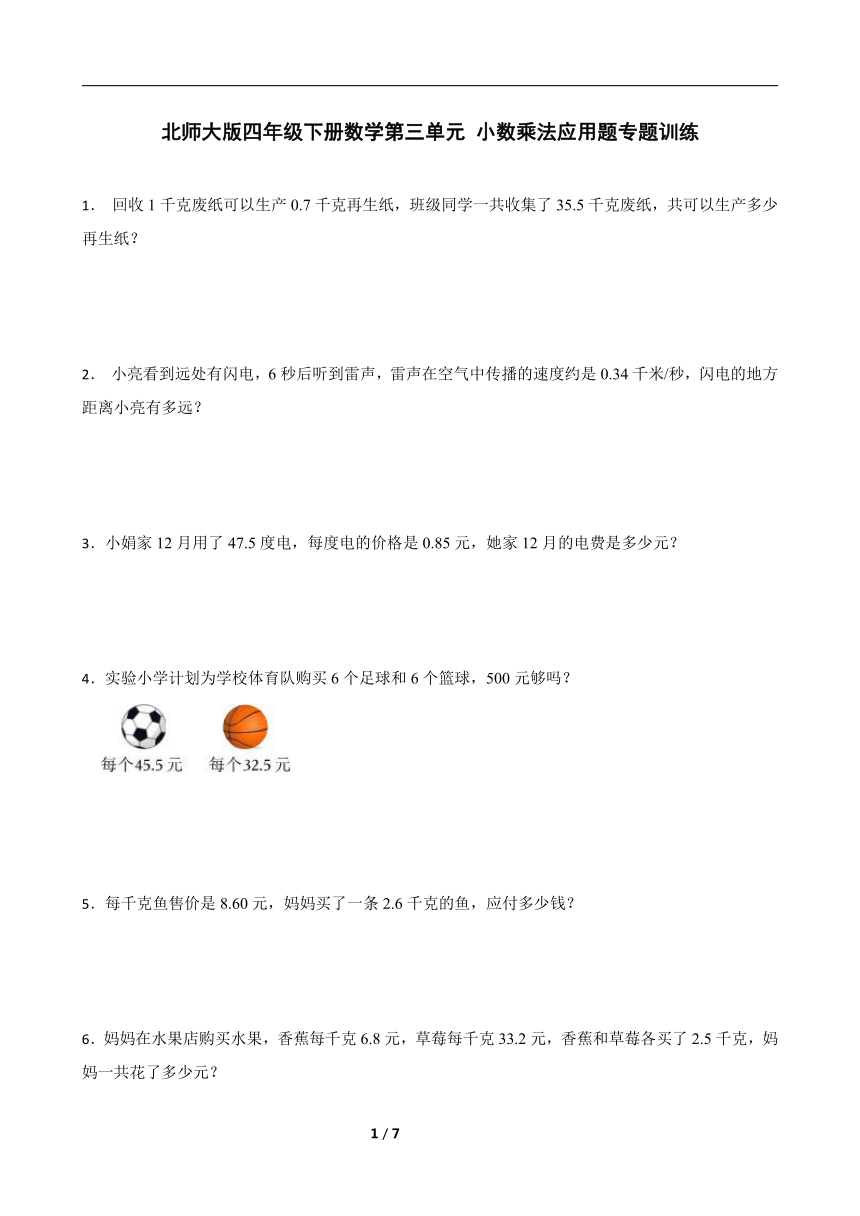 北师大版四年级下册数学第三单元 小数乘法应用题专题训练

1． 回收 1 千克废纸可以生产 0.7 千克再生纸，班级同学一共收集了 35.5 千克废纸，共可以生产多少再生纸？

2． 小亮看到远处有闪电，6 秒后听到雷声，雷声在空气中传播的速度约是 0.34 千米/秒，闪电的地方距离小亮有多远？

3．小娟家 12 月用了 47.5 度电，每度电的价格是 0.85 元，她家 12 月的电费是多少元？

4．实验小学计划为学校体育队购买 6 个足球和 6 个篮球，500 元够吗？

每个45.5 元 每个32.5 元

5．每千克鱼售价是 8.60 元，妈妈买了一条 2.6 千克的鱼，应付多少钱？

6．妈妈在水果店购买水果，香蕉每千克 6.8 元，草莓每千克 33.2 元，香蕉和草莓各买了 2.5 千克，妈妈一共花了多少元？

1 / 7